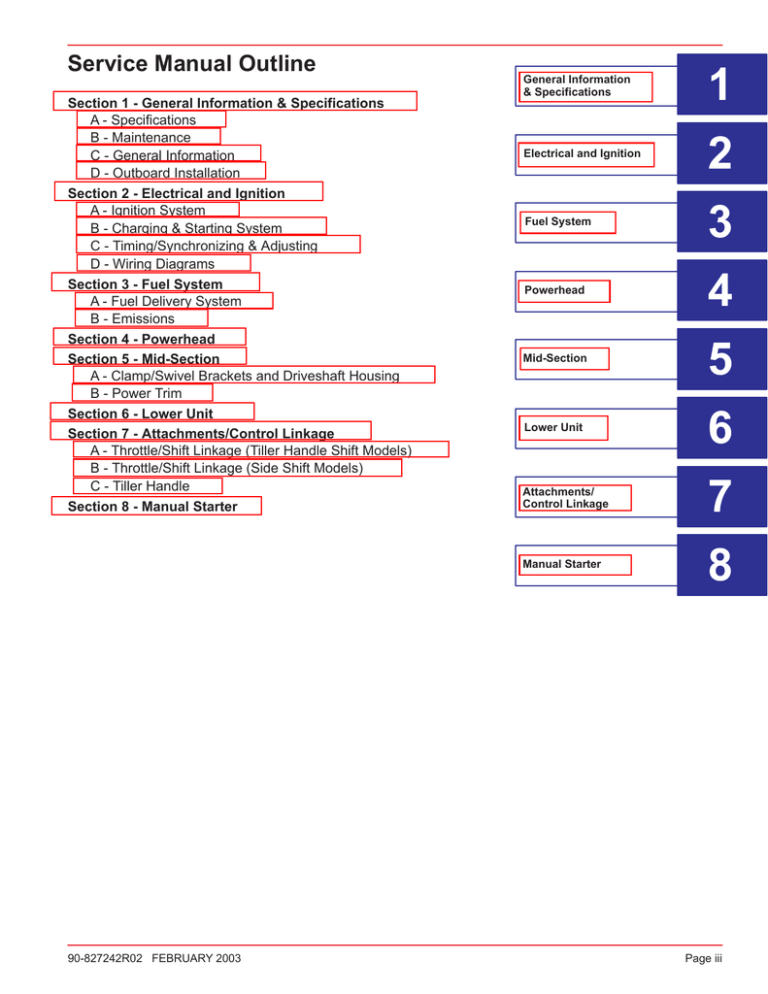 Service Manual Outline

Section 1 - General Information & Specifications
A - Specifications
B - Maintenance
C - General Information
D - Outboard Installation
Section 2 - Electrical and Ignition
A - Ignition System
B - Charging & Starting System
C - Timing/Synchronizing & Adjusting
D - Wiring Diagrams
Section 3 - Fuel System
A - Fuel Delivery System
B - Emissions
Section 4 - Powerhead
Section 5 - Mid-Section
A - Clamp/Swivel Brackets and Driveshaft Housing
B - Power Trim
Section 6 - Lower Unit
Section 7 - Attachments/Control Linkage
A - Throttle/Shift Linkage (Tiller Handle Shift Models)
B - Throttle/Shift Linkage (Side Shift Models)
C - Tiller Handle
Section 8 - Manual Starter

General Information & Specifications
1
Electrical and Ignition
2
Fuel System
3
Powerhead
4
Mid-Section
5
Lower Unit
6
Attachments/ Control Linkage
7
Manual Starter
8

90-827242R02 FEBRUARY 2003
Page iii